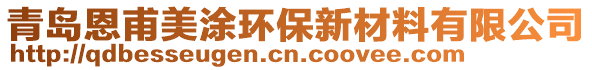 青岛恩甫美涂环保新材料有限公司
http://qdbesseugen.cn.coovee.com